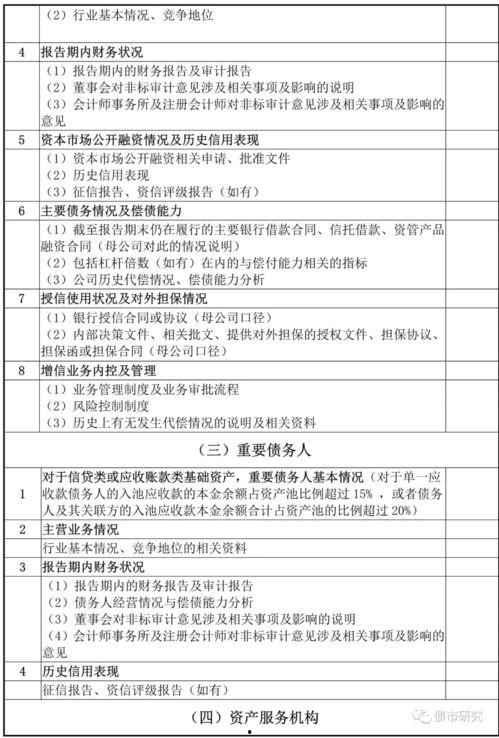 | | （2）行业基本情况、竞争地位 | |
|---|---|---|
| 4 | 报告期内财务状况 | |
| | （1）报告期内的财务报告及审计报告<br>（2）董事会对非标审计意见涉及相关事项及影响的说明<br>（3）会计师事务所及注册会计师对非标审计意见涉及相关事项及影响的意见 | |
| 5 | 资本市场公开融资情况及历史信用表现 | |
| | （1）资本市场公开融资相关申请、批准文件<br>（2）历史信用表现<br>（3）征信报告、资信评级报告（如有） | |
| 6 | 主要债务情况及偿债能力 | |
| | （1）截至报告期末仍在履行的主要银行借款合同、信托借款、资管产品融资合同（母公司对此的情况说明）<br>（2）包括杠杆倍数（如有）在内的与偿付能力相关的指标<br>（3）公司历史代偿情况、偿债能力分析 | |
| 7 | 授信使用状况及对外担保情况 | |
| | （1）银行授信合同或协议（母公司口径）<br>（2）内部决策文件、相关批文、提供对外担保的授权文件、担保协议、担保函或担保合同（母公司口径） | |
| 8 | 增信业务内控及管理 | |
| | （1）业务管理制度及业务审批流程<br>（2）风险控制制度<br>（3）历史上有无发生代偿情况的说明及相关资料 | |
| | （三）重要债务人 | |
| 1 | 对于信贷类或应收账款类基础资产，重要债务人基本情况（对于单一应收款债务人的入池应收款的本金余额占资产池比例超过 15%，或者债务人及其关联方的入池应收款本金余额合计占资产池的比例超过 20%） | |
| 2 | 主营业务情况 | |
| | 行业基本情况、竞争地位的相关资料 | |
| 3 | 报告期内财务状况 | |
| | （1）报告期内的财务报告及审计报告<br>（2）债务人经营情况与偿债能力分析<br>（3）董事会对非标审计意见涉及相关事项及影响的说明<br>（4）会计师事务所及注册会计师对非标审计意见涉及相关事项及影响的意见 | |
| 4 | 历史信用表现 | |
| | 征信报告、资信评级报告（如有） | |
| | （四）资产服务机构 | |

债市研究